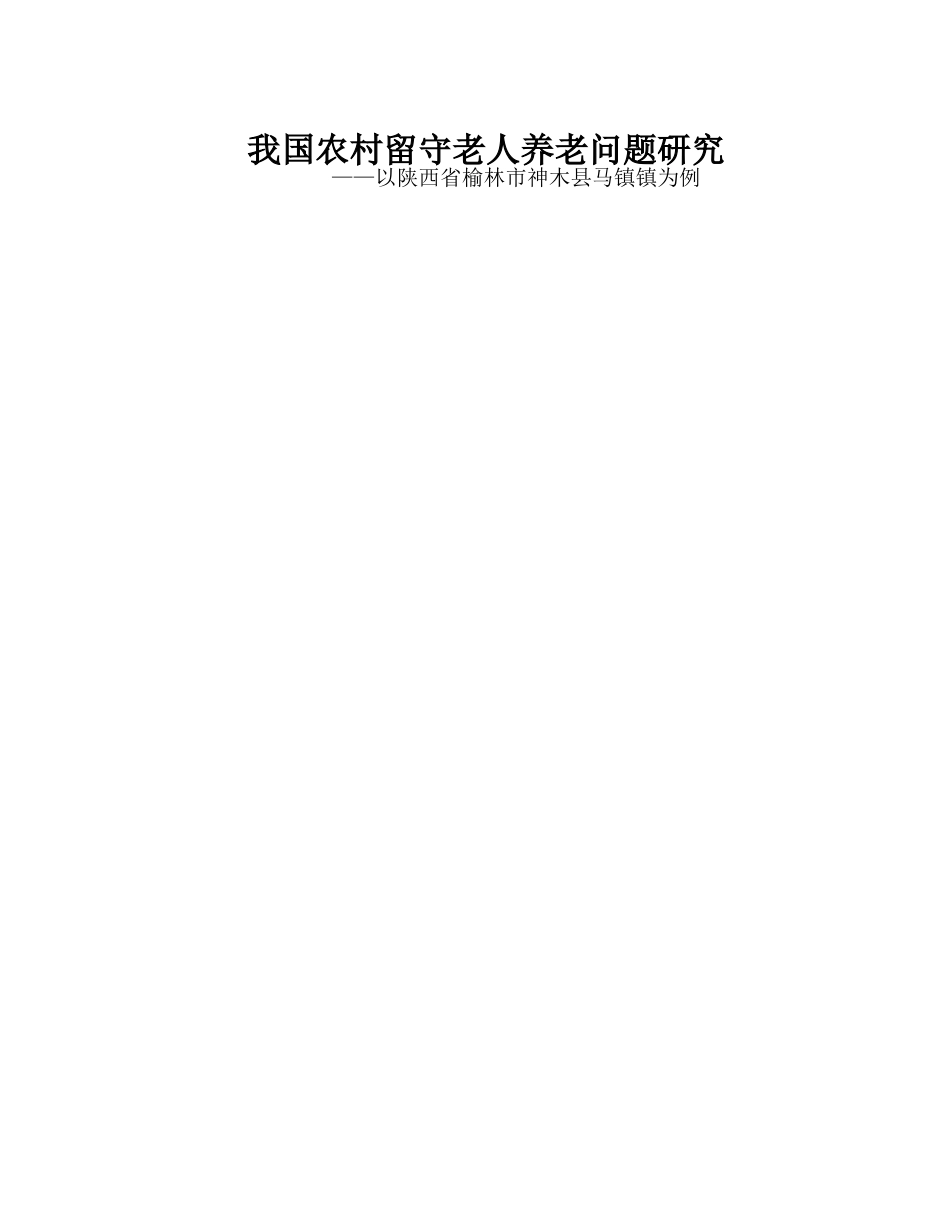 我国农村留守老人养老问题研究

——以陕西省榆林市神木县马镇镇为例